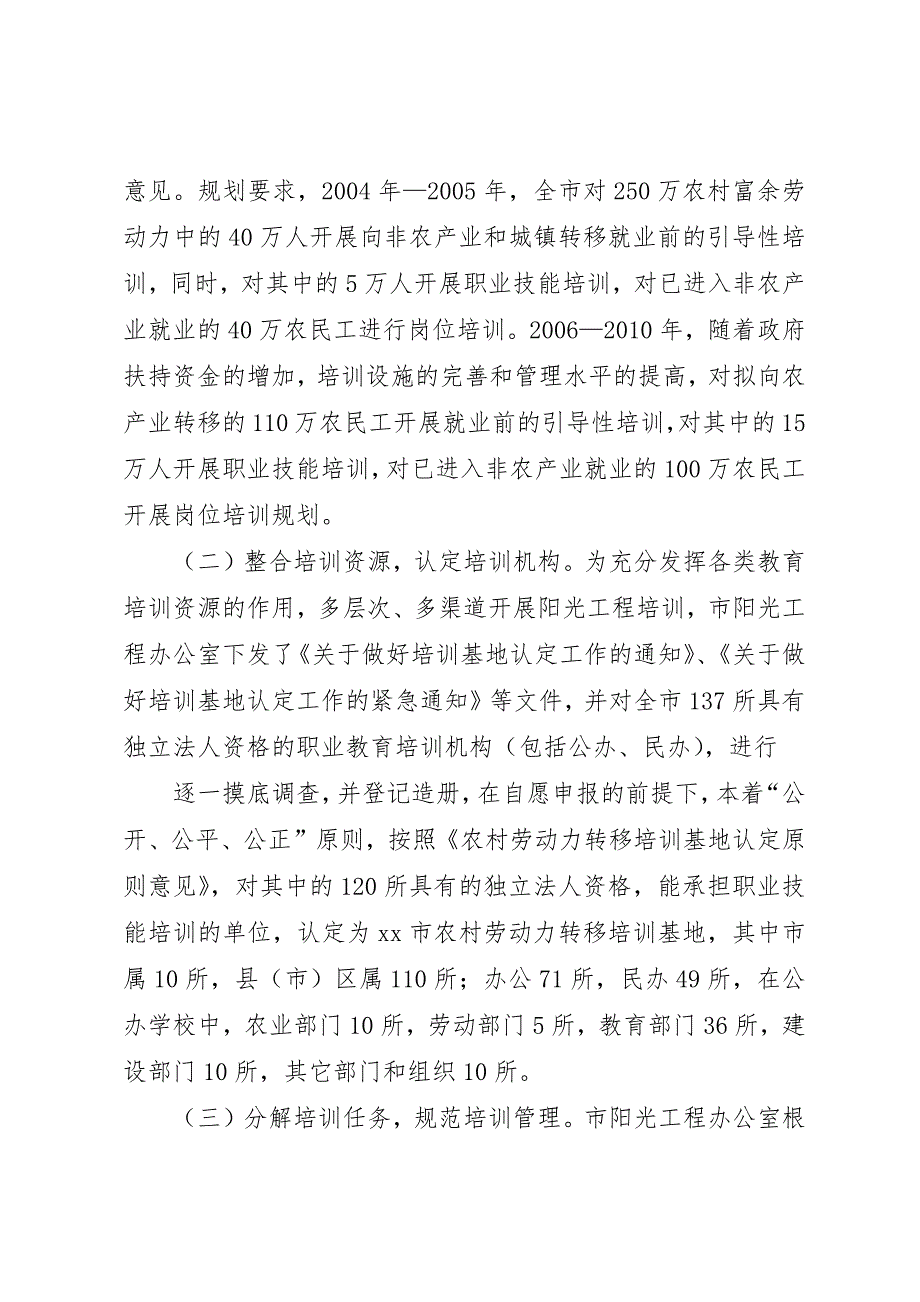 意见。规划要求，2004 年—2005 年，全市对 250 万农村富余劳动力中的 40 万人开展向非农产业和城镇转移就业前的引导性培训，同时，对其中的 5 万人开展职业技能培训，对已进入非农产业就业的 40 万农民工进行岗位培训。2006—2010 年，随着政府扶持资金的增加，培训设施的完善和管理水平的提高，对拟向农产业转移的 110 万农民工开展就业前的引导性培训，对其中的 15 万人开展职业技能培训，对已进入非农产业就业的 100 万农民工开展岗位培训规划。

（二）整合培训资源，认定培训机构。为充分发挥各类教育培训资源的作用，多层次、多渠道开展阳光工程培训，市阳光工程办公室下发了《关于做好培训基地认定工作的通知》、《关于做好培训基地认定工作的紧急通知》等文件，并对全市 137 所具有独立法人资格的职业教育培训机构（包括公办、民办），进行

逐一摸底调查，并登记造册，在自愿申报的前提下，本着“公开、公平、公正”原则，按照《农村劳动力转移培训基地认定原则意见》，对其中的 120 所具有的独立法人资格，能承担职业技能培训的单位，认定为 xx 市农村劳动力转移培训基地，其中市属 10 所，县（市）区属 110 所；办公 71 所，民办 49 所，在公办学校中，农业部门 10 所，劳动部门 5 所，教育部门 36 所，建设部门 10 所，其它部门和组织 10 所。

（三）分解培训任务，规范培训管理。市阳光工程办公室根